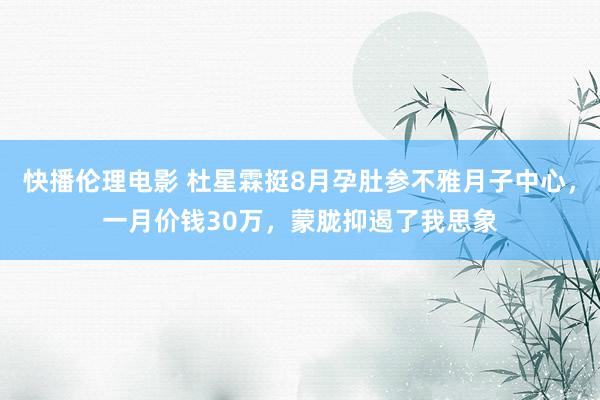 快播伦理电影 杜星霖挺8月孕肚参不雅月子中心，一月价钱30万，蒙胧抑遏了我思象